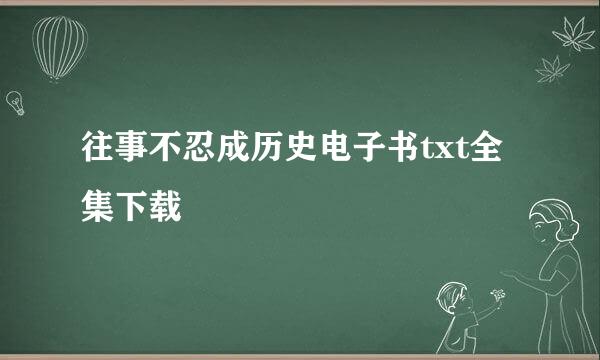 往事不忍成历史电子书txt全集下载